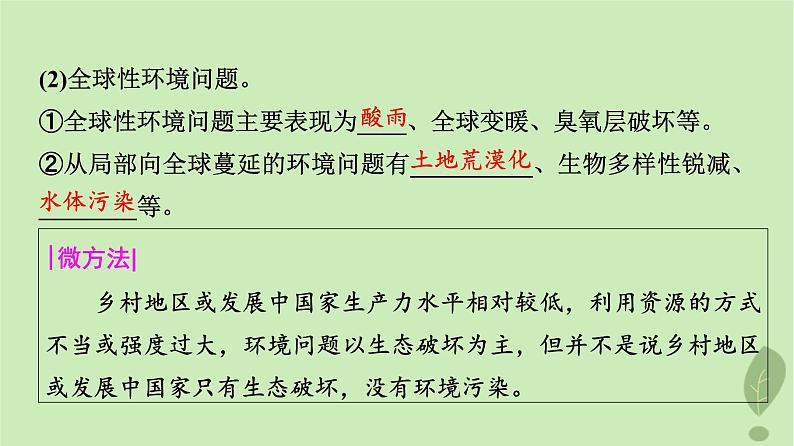 (2)全球性环境问题。

①全球性环境问题主要表现为酸雨、全球变暖、臭氧层破坏等。

②从局部向全球蔓延的环境问题有土地荒漠化、生物多样性锐减、水体污染等。

|微方法|

乡村地区或发展中国家生产力水平相对较低，利用资源的方式不当或强度过大，环境问题以生态破坏为主，但并不是说乡村地区或发展中国家只有生态破坏，没有环境污染。